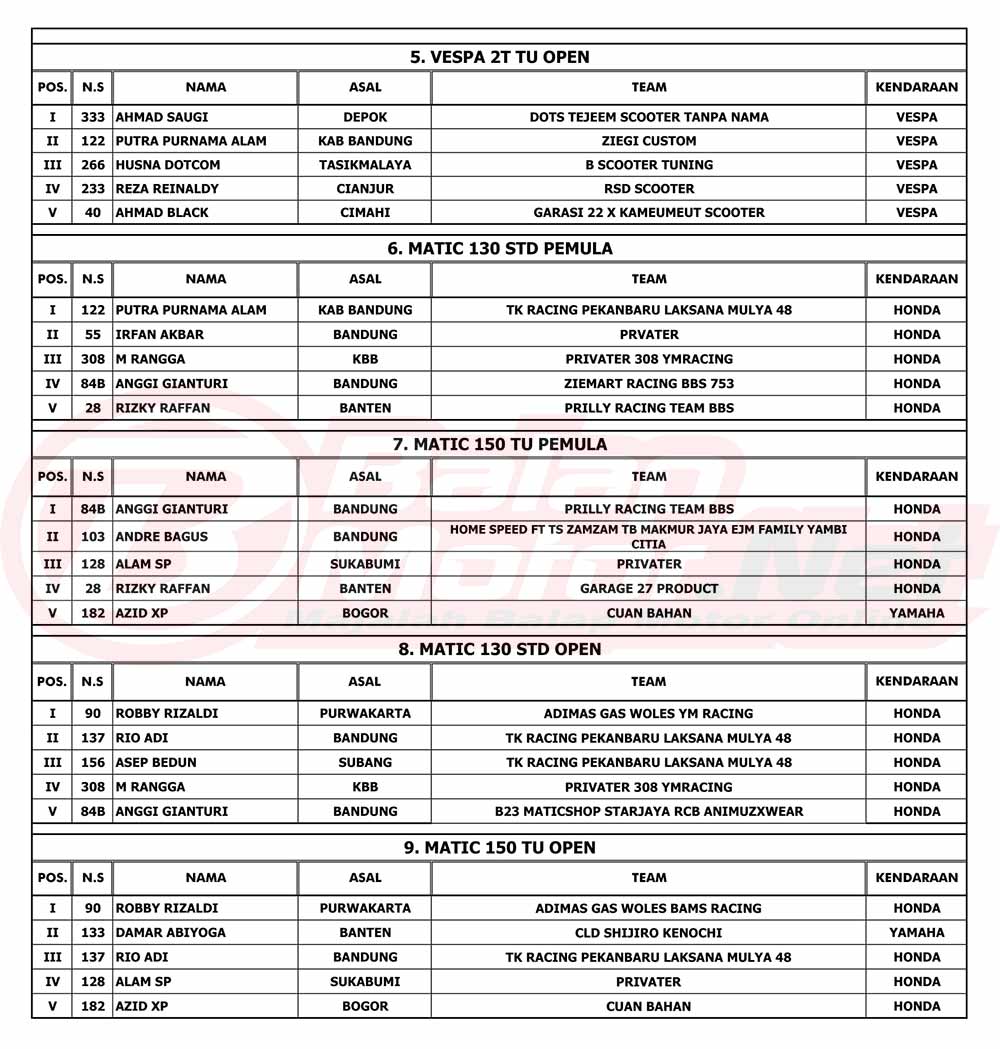 5. VESPA 2T TU OPEN

| POS. | N.S | NAMA | ASAL | TEAM | KENDARAAN |
|---|---|---|---|---|---|
| I | 333 | AHMAD SAUGI | DEPOK | DOTS TEJEEM SCOOTER TANPA NAMA | VESPA |
| II | 122 | PUTRA PURNAMA ALAM | KAB BANDUNG | ZIEGI CUSTOM | VESPA |
| III | 266 | HUSNA DOTCOM | TASIKMALAYA | B SCOOTER TUNING | VESPA |
| IV | 233 | REZA REINALDY | CIANJUR | RSD SCOOTER | VESPA |
| V | 40 | AHMAD BLACK | CIMAHI | GARASI 22 X KAMEUMEUT SCOOTER | VESPA |

6. MATIC 130 STD PEMULA

| POS. | N.S | NAMA | ASAL | TEAM | KENDARAAN |
|---|---|---|---|---|---|
| I | 122 | PUTRA PURNAMA ALAM | KAB BANDUNG | TK RACING PEKANBARU LAKSANA MULYA 48 | HONDA |
| II | 55 | IRFAN AKBAR | BANDUNG | PRVATER | HONDA |
| III | 308 | M RANGGA | KBB | PRIVATER 308 YMRACING | HONDA |
| IV | 84B | ANGGI GIANTURI | BANDUNG | ZIEMART RACING BBS 753 | HONDA |
| V | 28 | RIZKY RAFFAN | BANTEN | PRILLY RACING TEAM BBS | HONDA |

7. MATIC 150 TU PEMULA

| POS. | N.S | NAMA | ASAL | TEAM | KENDARAAN |
|---|---|---|---|---|---|
| I | 84B | ANGGI GIANTURI | BANDUNG | PRILLY RACING TEAM BBS | HONDA |
| II | 103 | ANDRE BAGUS | BANDUNG | HOME SPEED FT TS ZAMZAM TB MAKMUR JAYA EJM FAMILY YAMBI CITIA | HONDA |
| III | 128 | ALAM SP | SUKABUMI | PRIVATER | HONDA |
| IV | 28 | RIZKY RAFFAN | BANTEN | GARAGE 27 PRODUCT | HONDA |
| V | 182 | AZID XP | BOGOR | CUAN BAHAN | YAMAHA |

8. MATIC 130 STD OPEN

| POS. | N.S | NAMA | ASAL | TEAM | KENDARAAN |
|---|---|---|---|---|---|
| I | 90 | ROBBY RIZALDI | PURWAKARTA | ADIMAS GAS WOLES YM RACING | HONDA |
| II | 137 | RIO ADI | BANDUNG | TK RACING PEKANBARU LAKSANA MULYA 48 | HONDA |
| III | 156 | ASEP BEDUN | SUBANG | TK RACING PEKANBARU LAKSANA MULYA 48 | HONDA |
| IV | 308 | M RANGGA | KBB | PRIVATER 308 YMRACING | HONDA |
| V | 84B | ANGGI GIANTURI | BANDUNG | B23 MATICSHOP STARJAYA RCB ANIMUZXWEAR | HONDA |

9. MATIC 150 TU OPEN

| POS. | N.S | NAMA | ASAL | TEAM | KENDARAAN |
|---|---|---|---|---|---|
| I | 90 | ROBBY RIZALDI | PURWAKARTA | ADIMAS GAS WOLES BAMS RACING | HONDA |
| II | 133 | DAMAR ABIYOGA | BANTEN | CLD SHIJIRO KENOCHI | YAMAHA |
| III | 137 | RIO ADI | BANDUNG | TK RACING PEKANBARU LAKSANA MULYA 48 | HONDA |
| IV | 128 | ALAM SP | SUKABUMI | PRIVATER | HONDA |
| V | 182 | AZID XP | BOGOR | CUAN BAHAN | HONDA |